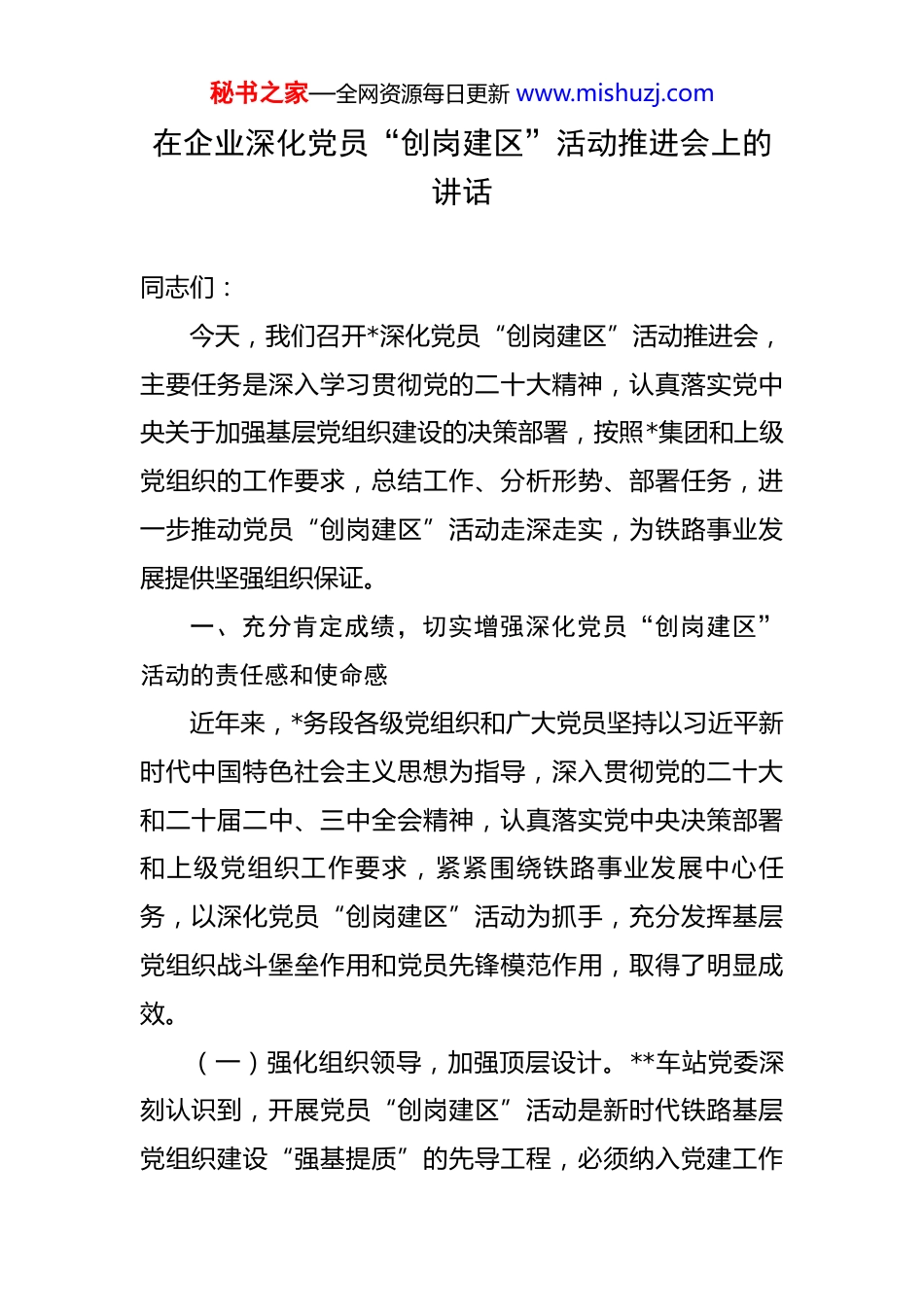 秘书之家—全网资源每日更新 www.mishuzj.com

在企业深化党员“创岗建区”活动推进会上的讲话

同志们：

今天，我们召开*深化党员“创岗建区”活动推进会，主要任务是深入学习贯彻党的二十大精神，认真落实党中央关于加强基层党组织建设的决策部署，按照*集团和上级党组织的工作要求，总结工作、分析形势、部署任务，进一步推动党员“创岗建区”活动走深走实，为铁路事业发展提供坚强组织保证。

一、充分肯定成绩，切实增强深化党员“创岗建区”活动的责任感和使命感

近年来，*务段各级党组织和广大党员坚持以习近平新时代中国特色社会主义思想为指导，深入贯彻党的二十大和二十届二中、三中全会精神，认真落实党中央决策部署和上级党组织工作要求，紧紧围绕铁路事业发展中心任务，以深化党员“创岗建区”活动为抓手，充分发挥基层党组织战斗堡垒作用和党员先锋模范作用，取得了明显成效。

（一）强化组织领导，加强顶层设计。**车站党委深刻认识到，开展党员“创岗建区”活动是新时代铁路基层党组织建设“强基提质”的先导工程，必须纳入党建工作